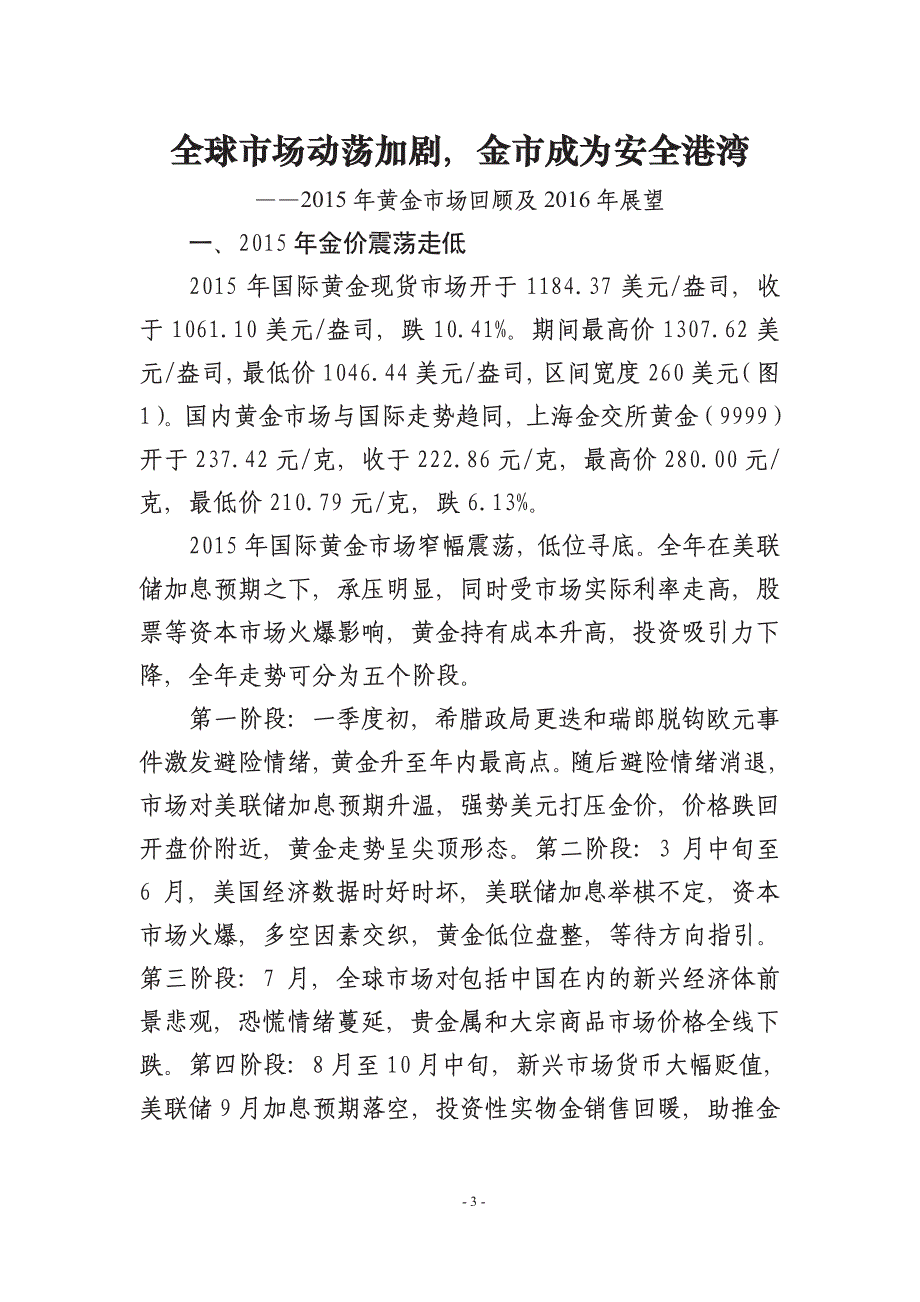 全球市场动荡加剧，金市成为安全港湾

——2015年黄金市场回顾及2016年展望

一、2015年金价震荡走低

2015年国际黄金现货市场开于1184.37美元/盎司，收于1061.10美元/盎司，跌10.41%。期间最高价1307.62美元/盎司，最低价1046.44美元/盎司，区间宽度260美元（图1）。国内黄金市场与国际走势趋同，上海金交所黄金（9999）开于237.42元/克，收于222.86元/克，最高价280.00元/克，最低价210.79元/克，跌6.13%。

2015年国际黄金市场窄幅震荡，低位寻底。全年在美联储加息预期之下，承压明显，同时受市场实际利率走高，股票等资本市场火爆影响，黄金持有成本升高，投资吸引力下降，全年走势可分为五个阶段。

第一阶段：一季度初，希腊政局更迭和瑞郎脱钩欧元事件激发避险情绪，黄金升至年内最高点。随后避险情绪消退，市场对美联储加息预期升温，强势美元打压金价，价格跌回开盘价附近，黄金走势呈尖顶形态。第二阶段：3月中旬至6月，美国经济数据时好时坏，美联储加息举棋不定，资本市场火爆，多空因素交织，黄金低位盘整，等待方向指引。第三阶段：7月，全球市场对包括中国在内的新兴经济体前景悲观，恐慌情绪蔓延，贵金属和大宗商品市场价格全线下跌。第四阶段：8月至10月中旬，新兴市场货币大幅贬值，美联储9月加息预期落空，投资性实物金销售回暖，助推金

- 3 -